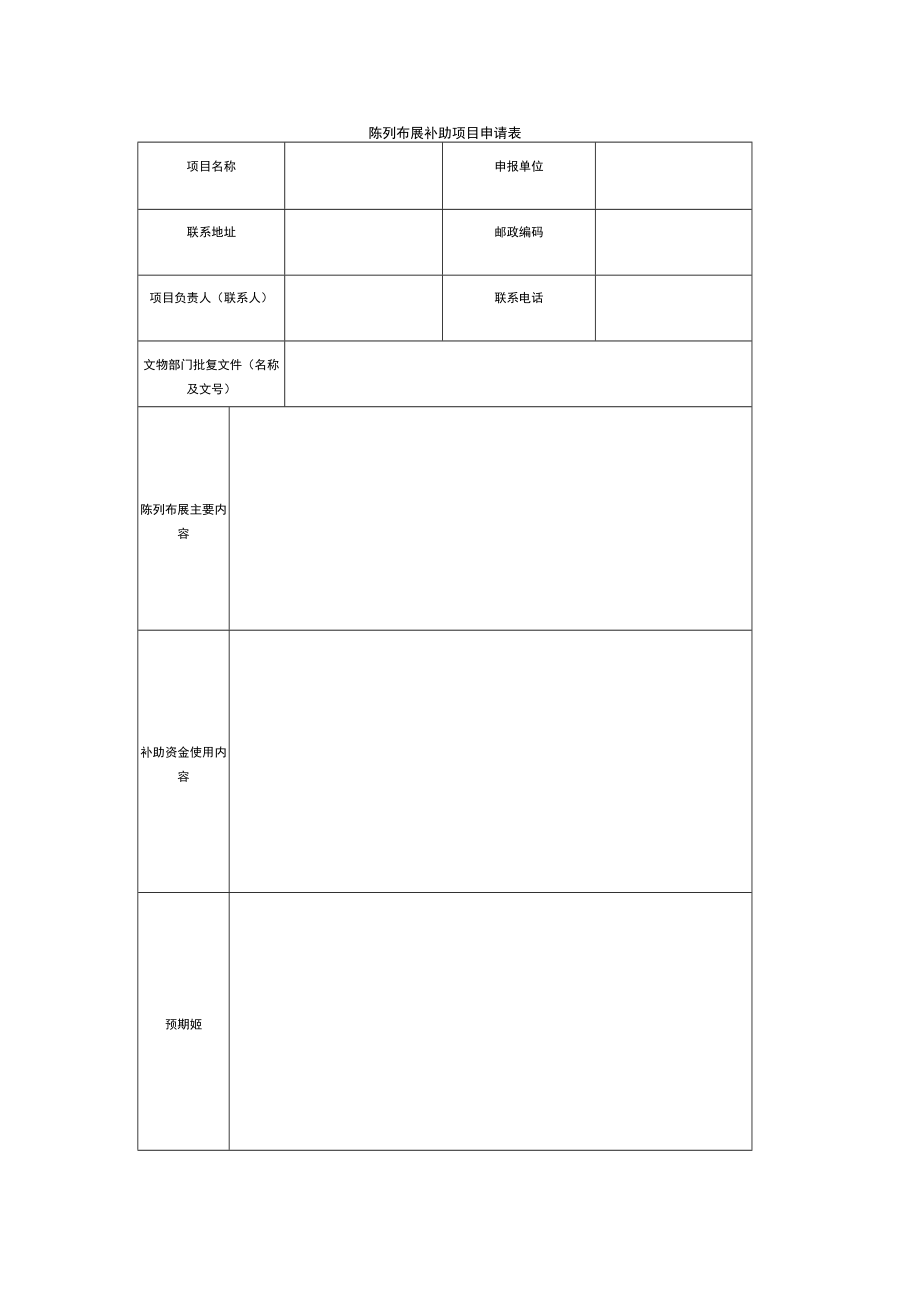 陈列布展补助项目申请表

| 项目名称 | | 申报单位 | |
|---|---|---|---|
| 联系地址 | | 邮政编码 | |
| 项目负责人（联系人） | | 联系电话 | |
| 文物部门批复文件（名称及文号） | | | |
| 陈列布展主要内容 | | | |
| 补助资金使用内容 | | | |
| 预期姬 | | | |